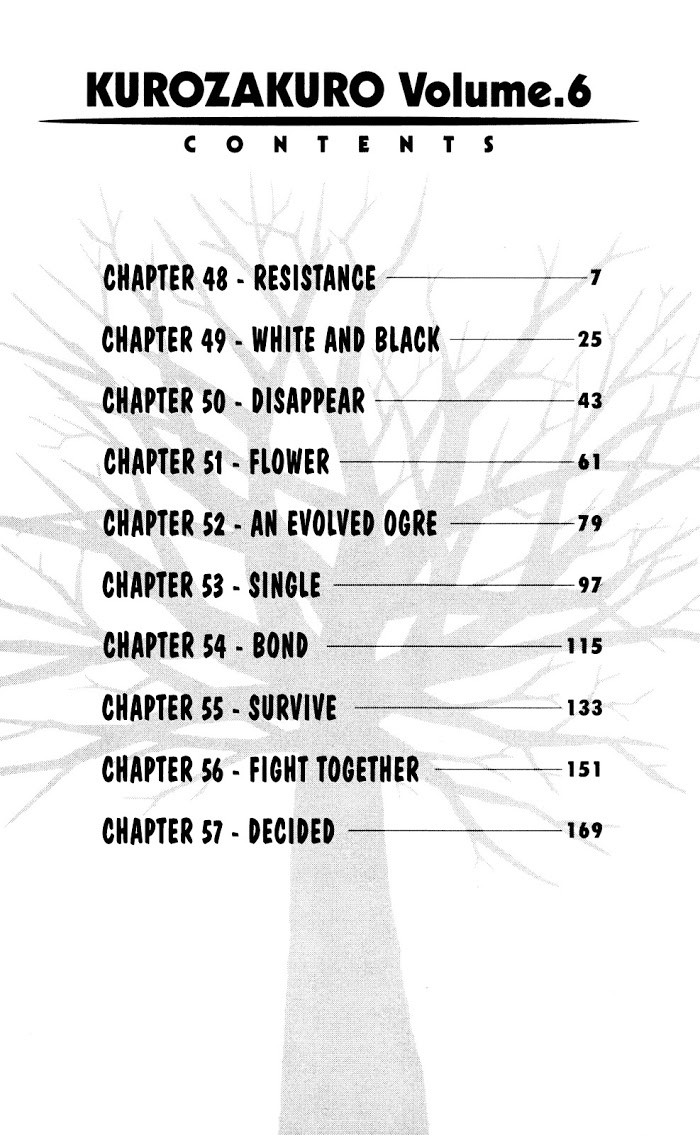 KUROZAKURO Volume.6

CONTENTS

CHAPTER 48 - RESISTANCE 7

CHAPTER 49 - WHITE AND BLACK 25

CHAPTER 50 - DISAPPEAR 43

CHAPTER 51 - FLOWER 61

CHAPTER 52 - AN EVOLVED OGRE 79

CHAPTER 53 - SINGLE 97

CHAPTER 54 - BOND 115

CHAPTER 55 - SURVIVE 133

CHAPTER 56 - FIGHT TOGETHER 151

CHAPTER 57 - DECIDED 169